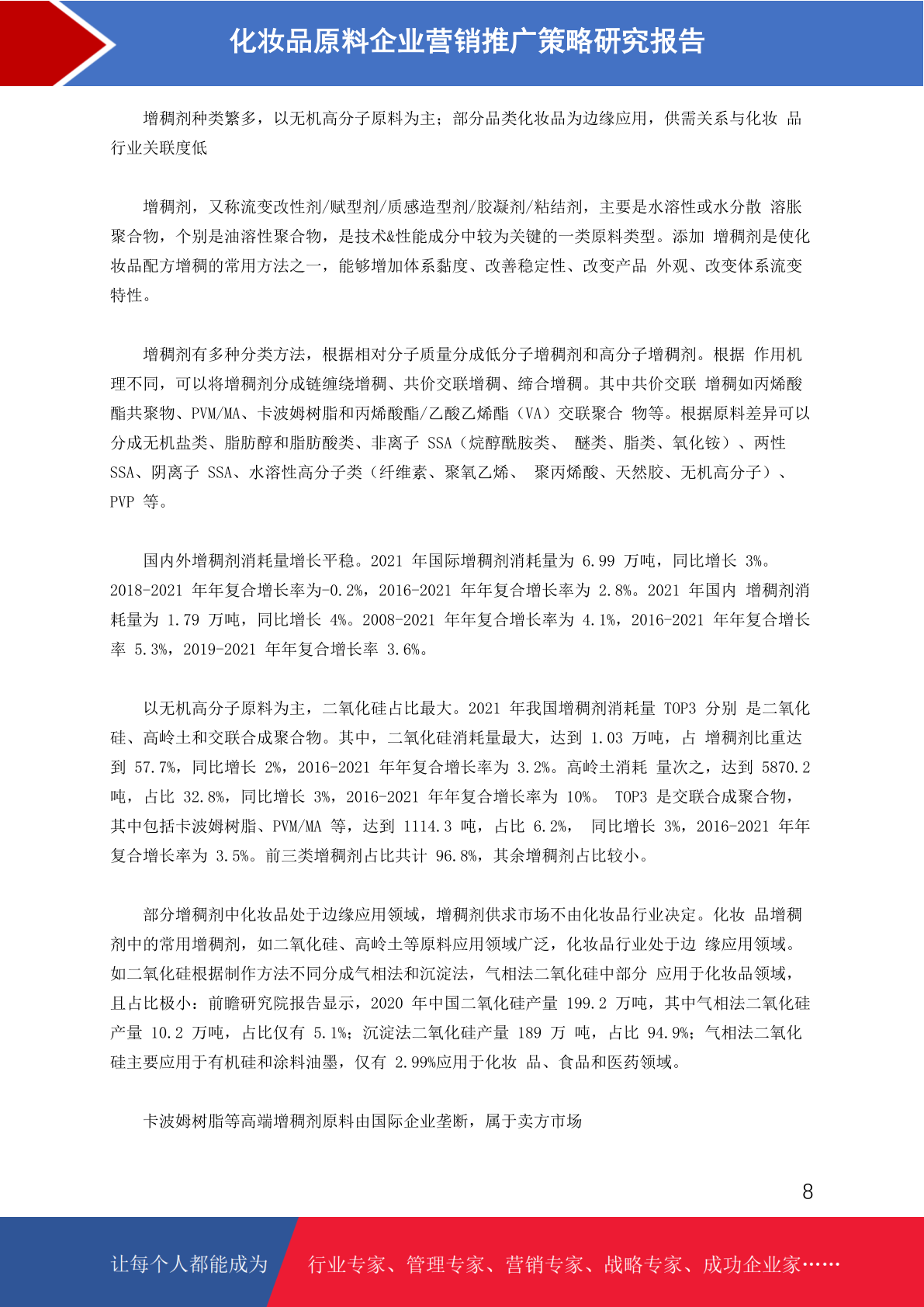 化妆品原料企业营销推广策略研究报告

增稠剂种类繁多，以无机高分子原料为主；部分品类化妆品为边缘应用，供需关系与化妆 品行业关联度低

增稠剂，又称流变改性剂/赋型剂/质感造型剂/胶凝剂/粘结剂，主要是水溶性或水分散 溶胀聚合物，个别是油溶性聚合物，是技术&性能成分中较为关键的一类原料类型。添加 增稠剂是使化妆品配方增稠的常用方法之一，能够增加体系黏度、改善稳定性、改变产品 外观、改变体系流变特性。

增稠剂有多种分类方法，根据相对分子质量分成低分子增稠剂和高分子增稠剂。根据 作用机理不同，可以将增稠剂分成链缠绕增稠、共价交联增稠、缔合增稠。其中共价交联 增稠如丙烯酸酯共聚物、PVM/MA、卡波姆树脂和丙烯酸酯/乙酸乙烯酯（VA）交联聚合 物等。根据原料差异可以分成无机盐类、脂肪醇和脂肪酸类、非离子 SSA（烷醇酰胺类、 醚类、脂类、氧化铵）、两性 SSA、阴离子 SSA、水溶性高分子类（纤维素、聚氧乙烯、 聚丙烯酸、天然胶、无机高分子）、PVP 等。

国内外增稠剂消耗量增长平稳。2021 年国际增稠剂消耗量为 6.99 万吨，同比增长 3%。2018-2021 年年复合增长率为-0.2%，2016-2021 年年复合增长率为 2.8%。2021 年国内 增稠剂消耗量为 1.79 万吨，同比增长 4%。2008-2021 年年复合增长率为 4.1%，2016-2021 年年复合增长率 5.3%，2019-2021 年年复合增长率 3.6%。

以无机高分子原料为主，二氧化硅占比最大。2021 年我国增稠剂消耗量 TOP3 分别 是二氧化硅、高岭土和交联合成聚合物。其中，二氧化硅消耗量最大，达到 1.03 万吨，占 增稠剂比重达到 57.7%，同比增长 2%，2016-2021 年年复合增长率为 3.2%。高岭土消耗 量次之，达到 5870.2 吨，占比 32.8%，同比增长 3%，2016-2021 年年复合增长率为 10%。 TOP3 是交联合成聚合物，其中包括卡波姆树脂、PVM/MA 等，达到 1114.3 吨，占比 6.2%， 同比增长 3%，2016-2021 年年复合增长率为 3.5%。前三类增稠剂占比共计 96.8%，其余增稠剂占比较小。

部分增稠剂中化妆品处于边缘应用领域，增稠剂供求市场不由化妆品行业决定。化妆 品增稠剂中的常用增稠剂，如二氧化硅、高岭土等原料应用领域广泛，化妆品行业处于边 缘应用领域。如二氧化硅根据制作方法不同分成气相法和沉淀法，气相法二氧化硅中部分 应用于化妆品领域，且占比极小：前瞻研究院报告显示，2020 年中国二氧化硅产量 199.2 万吨，其中气相法二氧化硅产量 10.2 万吨，占比仅有 5.1%；沉淀法二氧化硅产量 189 万 吨，占比 94.9%；气相法二氧化硅主要应用于有机硅和涂料油墨，仅有 2.99%应用于化妆 品、食品和医药领域。

卡波姆树脂等高端增稠剂原料由国际企业垄断，属于卖方市场

8

让每个人都能成为 行业专家、管理专家、营销专家、战略专家、成功企业家……